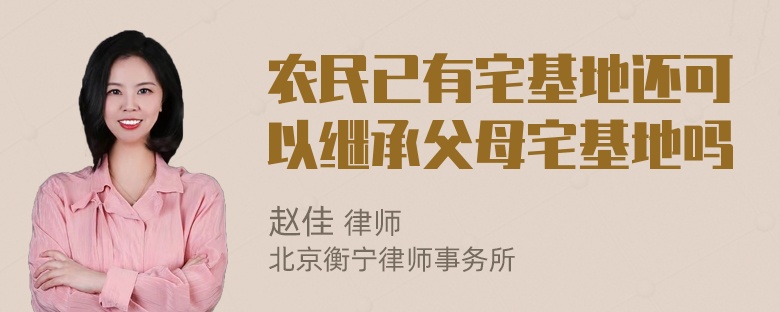 农民已有宅基地还可以继承父母宅基地吗

赵佳 律师
北京衡宁律师事务所